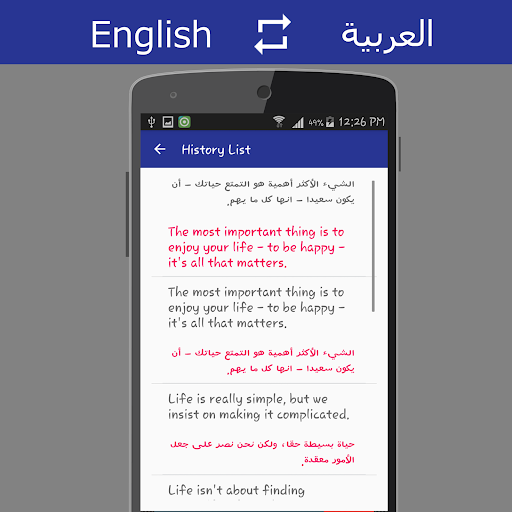 English العربية

49% 12:26 PM

History List

الشيء الأكثر أهمية هو التمتع حياتك - أن يكون سعيدا - انها كل ما يهم.

The most important thing is to enjoy your life - to be happy - it's all that matters.

The most important thing is to enjoy your life - to be happy - it's all that matters.

الشيء الأكثر أهمية هو التمتع حياتك - أن يكون سعيدا - انها كل ما يهم.

Life is really simple, but we insist on making it complicated.

حياة بسيطة حقا، ولكن نحن نصر على جعل الأمور معقدة.

Life isn't about finding